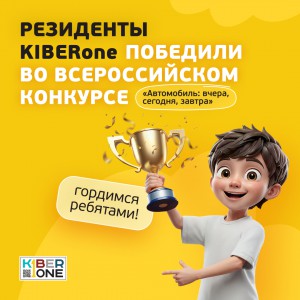 РЕЗИДЕНТЫ KIBERone ПОБЕДИЛИ ВО ВСЕРОССИЙСКОМ КОНКУРСЕ

«Автомобиль: вчера, сегодня, завтра»

гордимся ребятами!

KIBER ONE